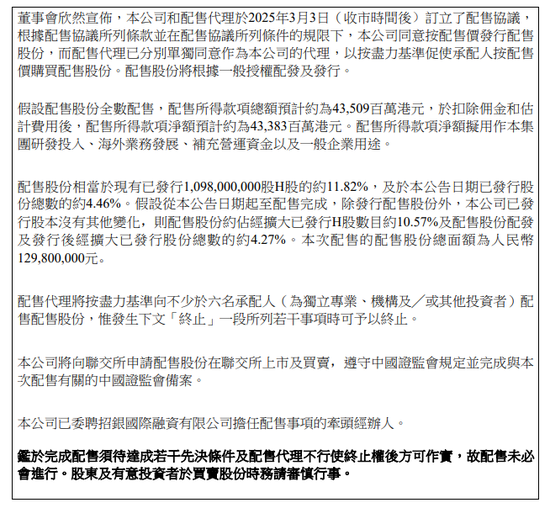 董事會欣然宣佈，本公司和配售代理於2025年3月3日（收市時間後）訂立了配售協議，根據配售協議所列條款並在配售協議所列條件的規限下，本公司同意按配售價發行配售股份，而配售代理已分別單獨同意作為本公司的代理，以按盡力基準促使承配人按配售價購買配售股份。配售股份將根據一般授權配發及發行。

假設配售股份全數配售，配售所得款項總額預計約為43,509百萬港元，於扣除佣金和估計費用後，配售所得款項淨額預計約為43,383百萬港元。配售所得款項淨額擬用作本集團研發投入、海外業務發展、補充營運資金以及一般企業用途。

配售股份相當於現有已發行1,098,000,000股H股的約11.82%，及於本公告日期已發行股份總數的約4.46%。假設從本公告日期起至配售完成，除發行配售股份外，本公司已發行股本沒有其他變化，則配售股份約佔經擴大已發行H股數目約10.57%及配售股份配發及發行後經擴大已發行股份總數的約4.27%。本次配售的配售股份總面額為人民幣129,800,000元。

配售代理將按盡力基準向不少於六名承配人（為獨立專業、機構及／或其他投資者）配售配售股份，惟發生下文「終止」一段所列若干事項時可予以終止。

本公司將向聯交所申請配售股份在聯交所上市及買賣，遵守中國證監會規定並完成與本次配售有關的中國證監會備案。

本公司已委聘招銀國際融資有限公司擔任配售事項的牽頭經辦人。

鑑於完成配售須待達成若干先決條件及配售代理不行使終止權後方可作實，故配售未必會進行。股東及有意投資者於買賣股份時務請審慎行事。